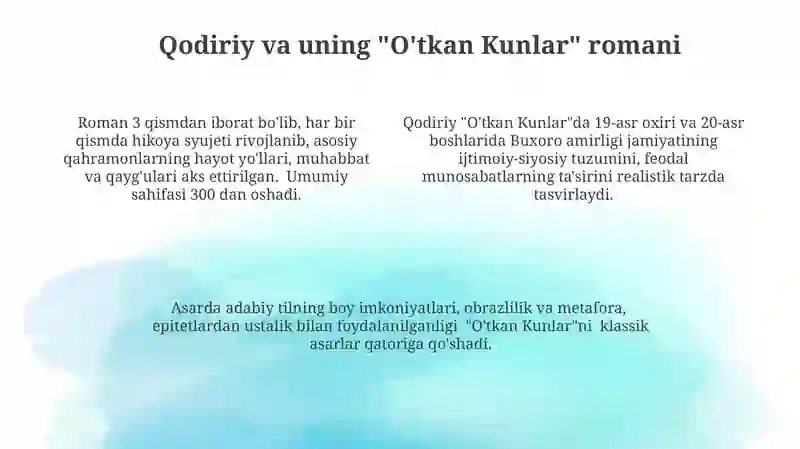 Qodiriy va uning "O'tkan Kunlar" romani

Roman 3 qismdan iborat bo'lib, har bir qismda hikoya syujeti rivojlanib, asosiy qahramonlarning hayot yo'llari, muhabbat va qayg'ulari aks ettirilgan. Umumiy sahifasi 300 dan oshadi.

Qodiriy "O'tkan Kunlar"da 19-asr oxiri va 20-asr boshlarida Buxoro amirligi jamiyatining ijtimoiy-siyosiy tuzumini, feodal munosabatlarning ta'sirini realistik tarzda tasvirlaydi.

Asarda adabiy tilning boy imkoniyatlari, obrazlilik va metafora, epitetlardan ustalik bilan foydalanilganligi "O'tkan Kunlar"ni klassik asarlar qatoriga qo'shadi.